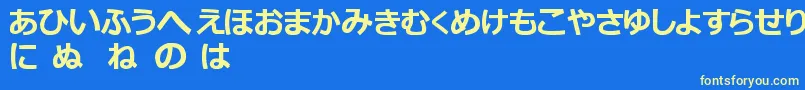 あひいふうへ えほおまかみきむくめけもこやさゆしよすらせり
に ぬ ね の は

fontsforyou.com